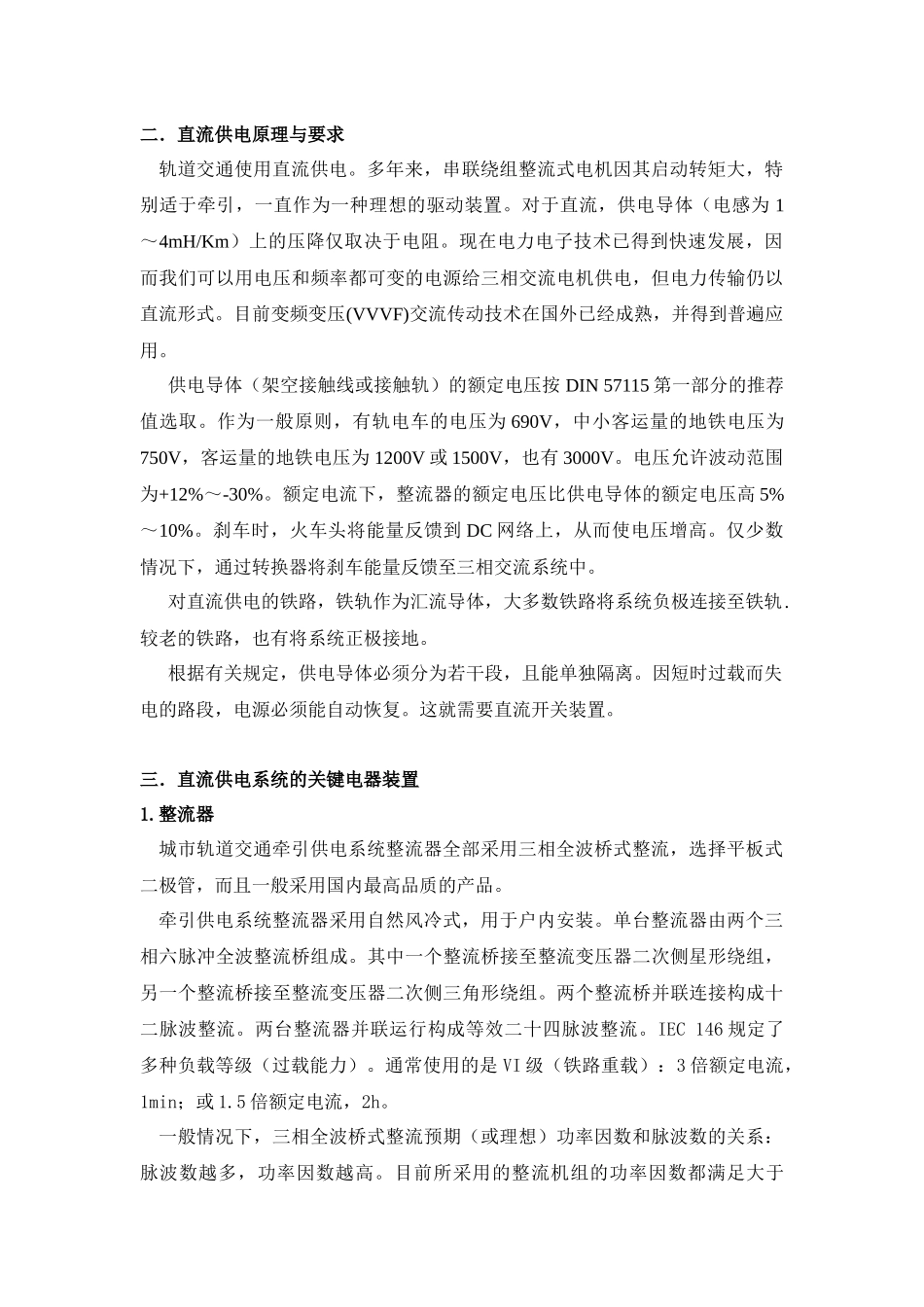 二．直流供电原理与要求

轨道交通使用直流供电。多年来，串联绕组整流式电机因其启动转矩大，特别适于牵引，一直作为一种理想的驱动装置。对于直流，供电导体（电感为 1～4mH/Km）上的压降仅取决于电阻。现在电力电子技术已得到快速发展，因而我们可以用电压和频率都可变的电源给三相交流电机供电，但电力传输仍以直流形式。目前变频变压(VVVF)交流传动技术在国外已经成熟，并得到普遍应用。

供电导体（架空接触线或接触轨）的额定电压按 DIN 57115 第一部分的推荐值选取。作为一般原则，有轨电车的电压为 690V，中小客运量的地铁电压为 750V，客运量的地铁电压为 1200V 或 1500V，也有 3000V。电压允许波动范围为+12%～-30%。额定电流下，整流器的额定电压比供电导体的额定电压高 5%～10%。刹车时，火车头将能量反馈到 DC 网络上，从而使电压增高。仅少数情况下，通过转换器将刹车能量反馈至三相交流系统中。

对直流供电的铁路，铁轨作为汇流导体，大多数铁路将系统负极连接至铁轨．较老的铁路，也有将系统正极接地。

根据有关规定，供电导体必须分为若干段，且能单独隔离。因短时过载而失电的路段，电源必须能自动恢复。这就需要直流开关装置。

三．直流供电系统的关键电器装置

1. 整流器

城市轨道交通牵引供电系统整流器全部采用三相全波桥式整流，选择平板式二极管，而且一般采用国内最高品质的产品。

牵引供电系统整流器采用自然风冷式，用于户内安装。单台整流器由两个三相六脉冲全波整流桥组成。其中一个整流桥接至整流变压器二次侧星形绕组，另一个整流桥接至整流变压器二次侧三角形绕组。两个整流桥并联连接构成十二脉波整流。两台整流器并联运行构成等效二十四脉波整流。IEC 146 规定了多种负载等级（过载能力）。通常使用的是 VI 级（铁路重载）：3 倍额定电流，1min；或 1.5 倍额定电流，2h。

一般情况下，三相全波桥式整流预期（或理想）功率因数和脉波数的关系：脉波数越多，功率因数越高。目前所采用的整流机组的功率因数都满足大于